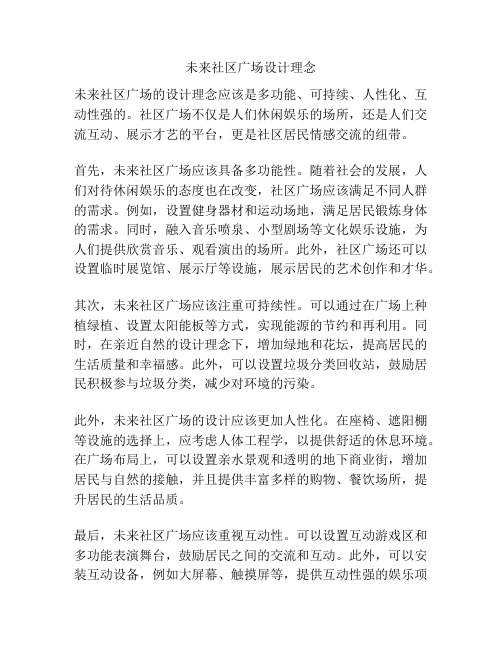 未来社区广场设计理念

未来社区广场的设计理念应该是多功能、可持续、人性化、互动性强的。社区广场不仅是人们休闲娱乐的场所，还是人们交流互动、展示才艺的平台，更是社区居民情感交流的纽带。

首先，未来社区广场应该具备多功能性。随着社会的发展，人们对待休闲娱乐的态度也在改变，社区广场应该满足不同人群的需求。例如，设置健身器材和运动场地，满足居民锻炼身体的需求。同时，融入音乐喷泉、小型剧场等文化娱乐设施，为人们提供欣赏音乐、观看演出的场所。此外，社区广场还可以设置临时展览馆、展示厅等设施，展示居民的艺术创作和才华。

其次，未来社区广场应该注重可持续性。可以通过在广场上种植绿植、设置太阳能板等方式，实现能源的节约和再利用。同时，在亲近自然的设计理念下，增加绿地和花坛，提高居民的生活质量和幸福感。此外，可以设置垃圾分类回收站，鼓励居民积极参与垃圾分类，减少对环境的污染。

此外，未来社区广场的设计应该更加人性化。在座椅、遮阳棚等设施的选择上，应考虑人体工程学，以提供舒适的休息环境。在广场布局上，可以设置亲水景观和透明的地下商业街，增加居民与自然的接触，并且提供丰富多样的购物、餐饮场所，提升居民的生活品质。

最后，未来社区广场应该重视互动性。可以设置互动游戏区和多功能表演舞台，鼓励居民之间的交流和互动。此外，可以安装互动设备，例如大屏幕、触摸屏等，提供互动性强的娱乐项